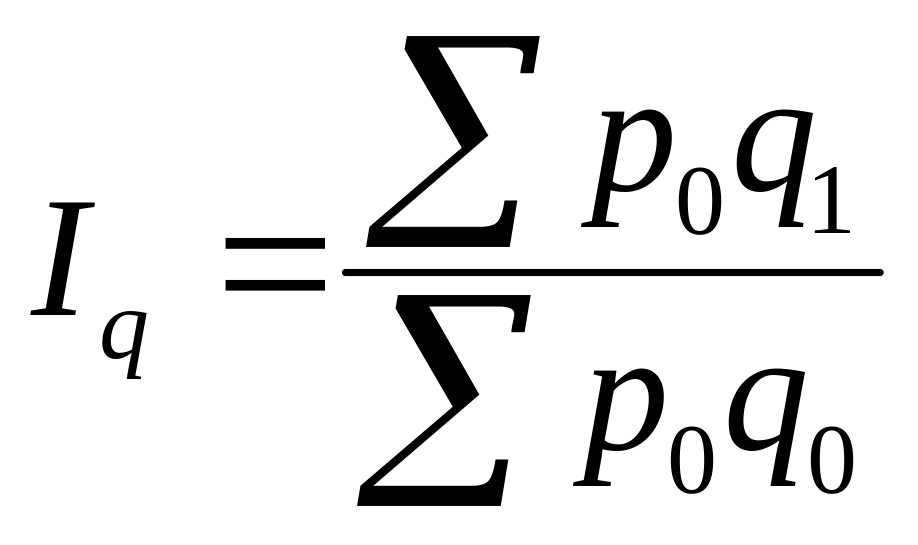 $I_q = \frac{\sum p_0 q_1}{\sum p_0 q_0}$